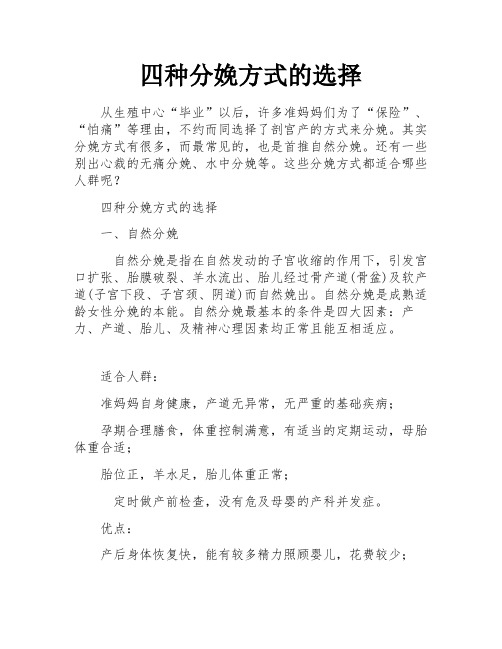 四种分娩方式的选择

从生殖中心“毕业”以后，许多准妈妈们为了“保险”、“怕痛”等理由，不约而同选择了剖宫产的方式来分娩。其实分娩方式有很多，而最常见的，也是首推自然分娩。还有一些别出心裁的无痛分娩、水中分娩等。这些分娩方式都适合哪些人群呢？

四种分娩方式的选择

一、自然分娩

自然分娩是指在自然发动的子宫收缩的作用下，引发宫口扩张、胎膜破裂、羊水流出、胎儿经过骨产道(骨盆)及软产道(子宫下段、子宫颈、阴道)而自然娩出。自然分娩是成熟适龄女性分娩的本能。自然分娩最基本的条件是四大因素：产力、产道、胎儿、及精神心理因素均正常且能互相适应。

适合人群：

准妈妈自身健康，产道无异常，无严重的基础疾病；

孕期合理膳食，体重控制满意，有适当的定期运动，母胎体重合适；

胎位正，羊水足，胎儿体重正常；

定时做产前检查，没有危及母婴的产科并发症。

优点：

产后身体恢复快，能有较多精力照顾婴儿，花费较少；